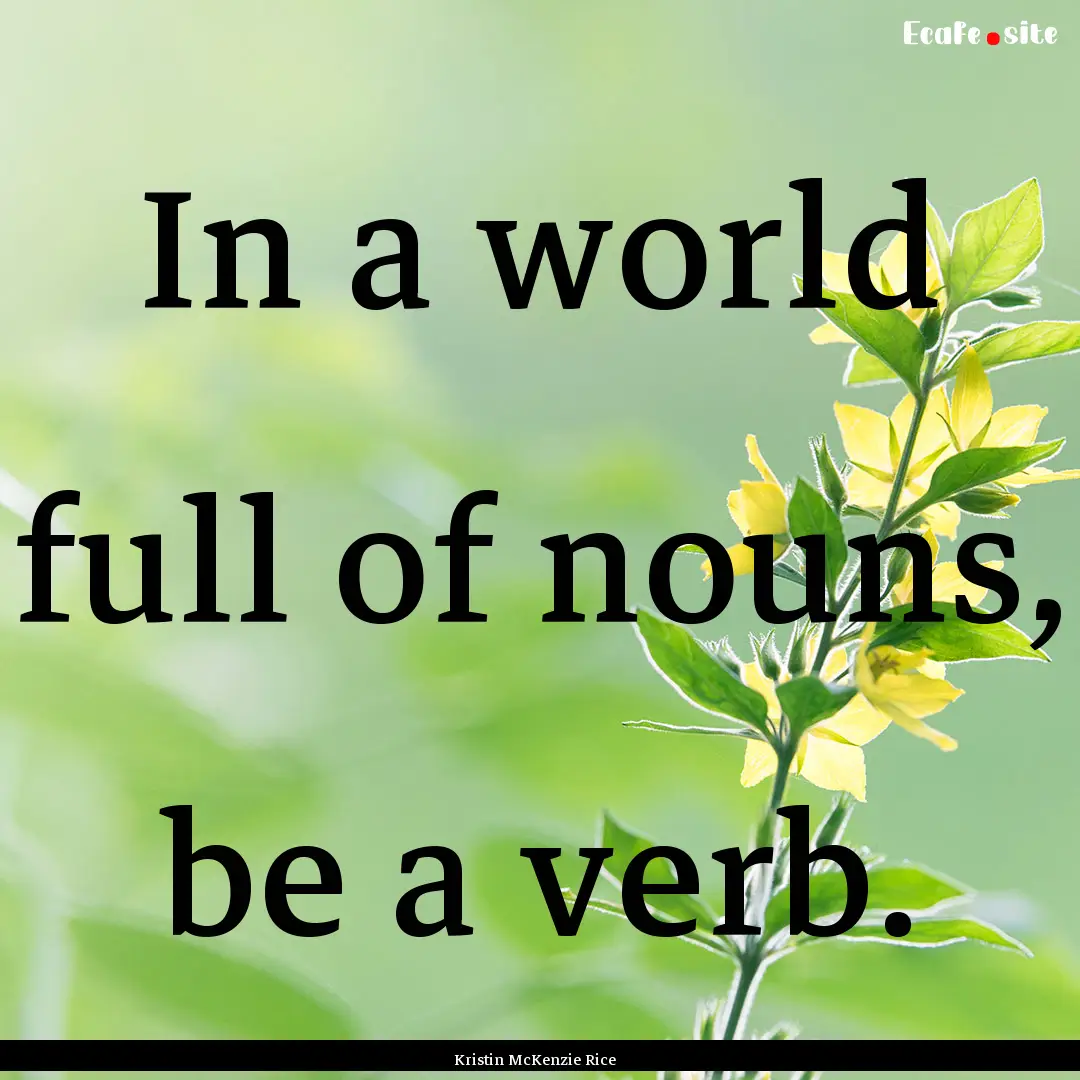 Ecafe.site

In a world full of nouns, be a verb.

Kristin McKenzie Rice